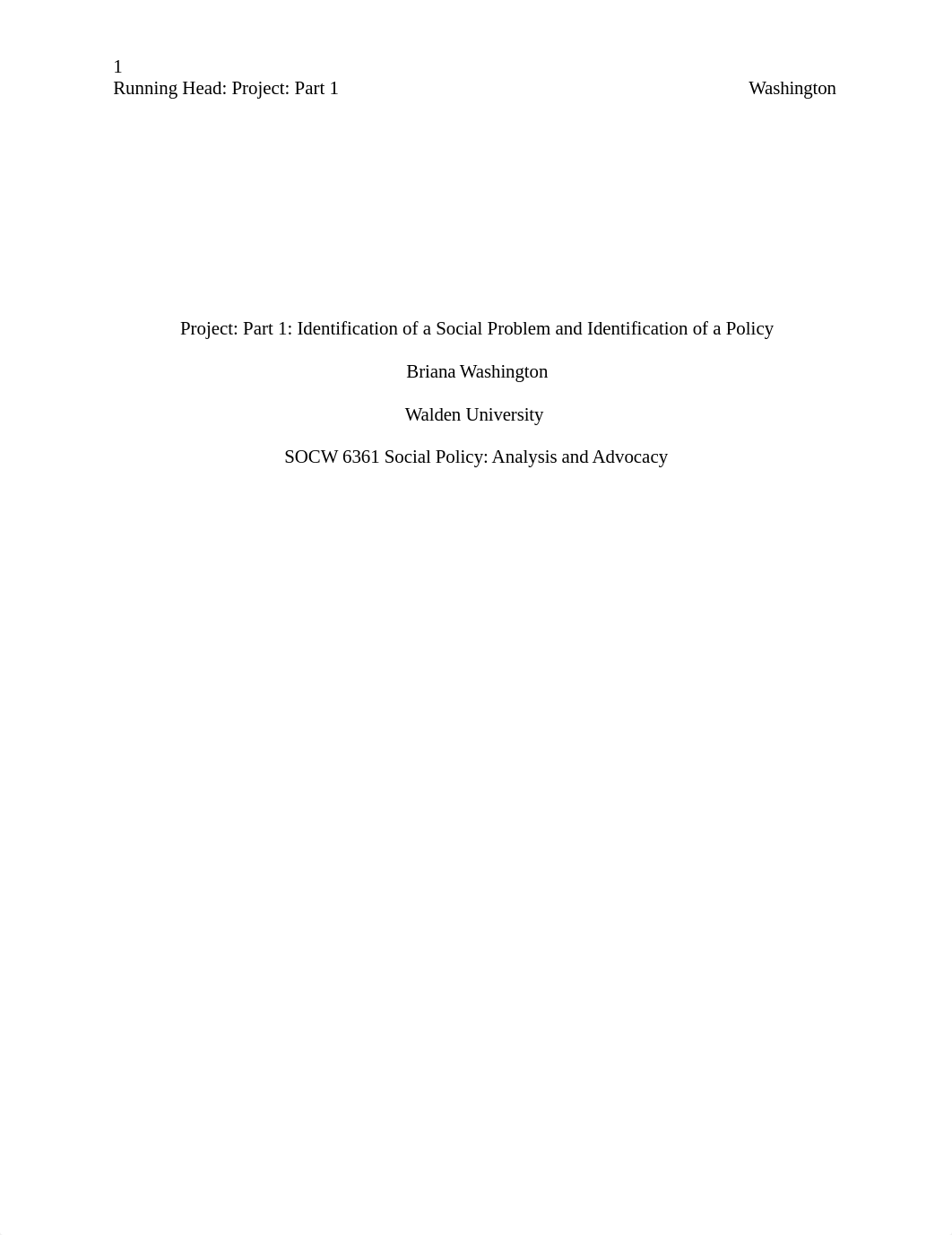 1
Running Head: Project: Part 1 Washington

Project: Part 1: Identification of a Social Problem and Identification of a Policy

Briana Washington

Walden University

SOCW 6361 Social Policy: Analysis and Advocacy